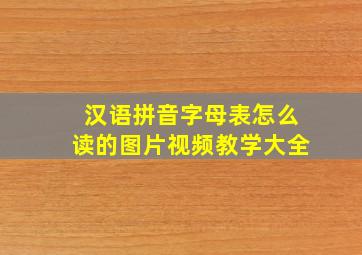 汉语拼音字母表怎么读的图片视频教学大全